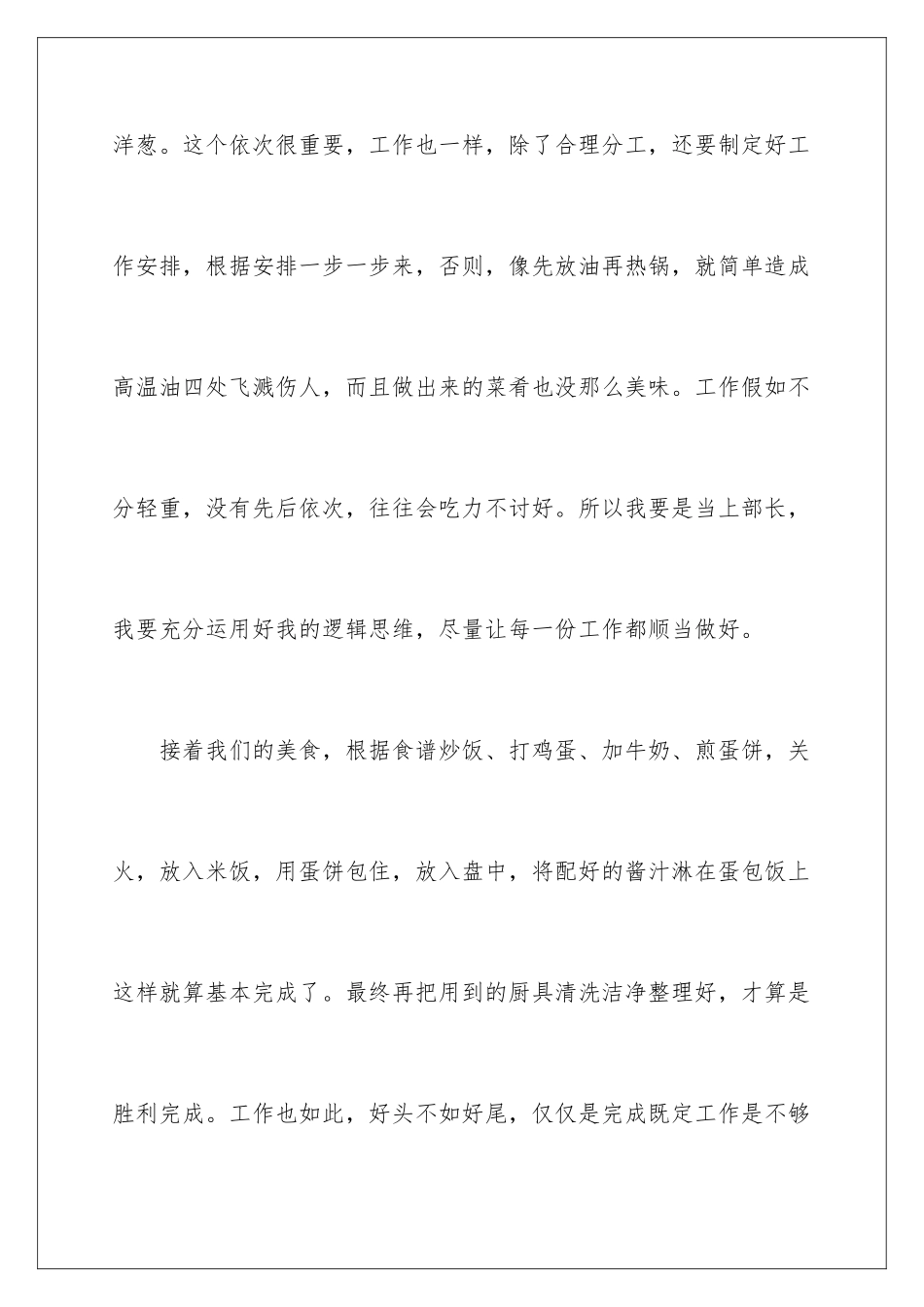 洋葱。这个依次很重要，工作也一样，除了合理分工，还要制定好工作安排，根据安排一步一步来，否则，像先放油再热锅，就简单造成高温油四处飞溅伤人，而且做出来的菜肴也没那么美味。工作假如不分轻重，没有先后依次，往往会吃力不讨好。所以我要是当上部长，我要充分运用好我的逻辑思维，尽量让每一份工作都顺当做好。

接着我们的美食，根据食谱炒饭、打鸡蛋、加牛奶、煎蛋饼，关火，放入米饭，用蛋饼包住，放入盘中，将配好的酱汁淋在蛋包饭上这样就算基本完成了。最终再把用到的厨具清洗洁净整理好，才算是胜利完成。工作也如此，好头不如好尾，仅仅是完成既定工作是不够